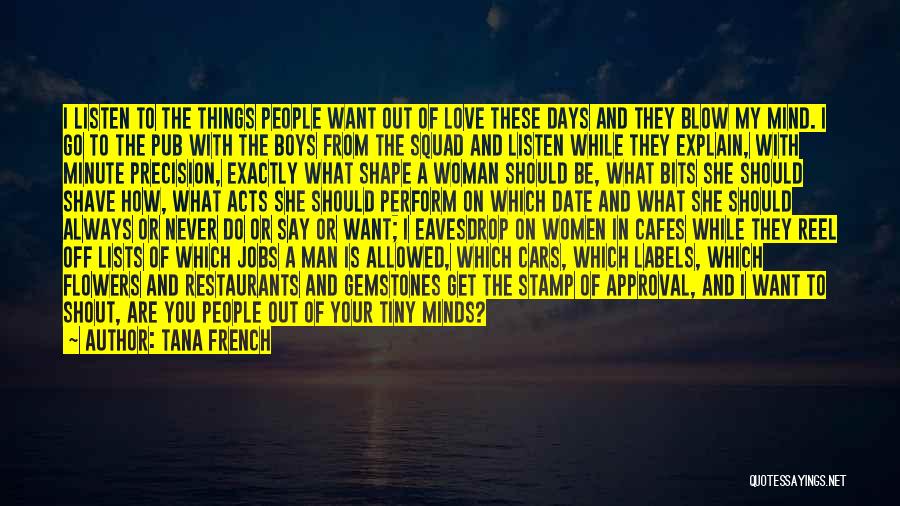 I LISTEN TO THE THINGS PEOPLE WANT OUT OF LOVE THESE DAYS AND THEY BLOW MY MIND. I GO TO THE PUB WITH THE BOYS FROM THE SQUAD AND LISTEN WHILE THEY EXPLAIN, WITH MINUTE PRECISION, EXACTLY WHAT SHAPE A WOMAN SHOULD BE, WHAT BITS SHE SHOULD SHAVE HOW, WHAT ACTS SHE SHOULD PERFORM ON WHICH DATE AND WHAT SHE SHOULD ALWAYS OR NEVER DO OR SAY OR WANT; I EAVESDROP ON WOMEN IN CAFES WHILE THEY REEL OFF LISTS OF WHICH JOBS A MAN IS ALLOWED, WHICH CARS, WHICH LABELS, WHICH FLOWERS AND RESTAURANTS AND GEMSTONES GET THE STAMP OF APPROVAL, AND I WANT TO SHOUT, ARE YOU PEOPLE OUT OF YOUR TINY MINDS?
— AUTHOR: TANA FRENCH

QUOTESSAYINGS.NET